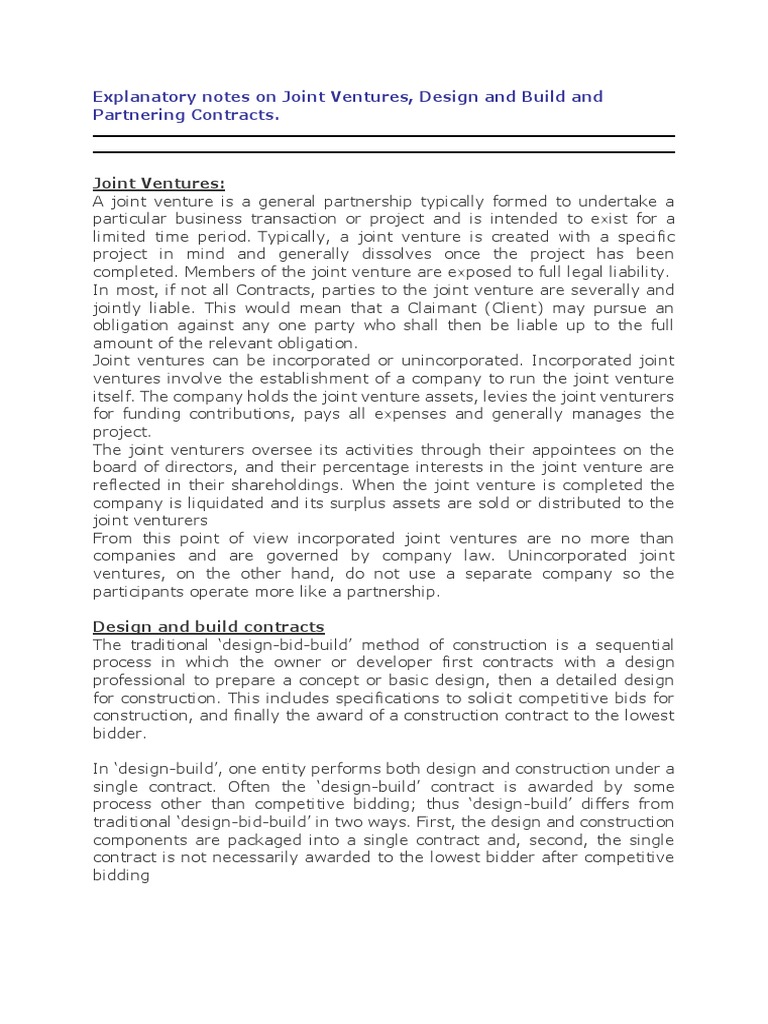 Explanatory notes on Joint Ventures, Design and Build and Partnering Contracts.

Joint Ventures:
A joint venture is a general partnership typically formed to undertake a particular business transaction or project and is intended to exist for a limited time period. Typically, a joint venture is created with a specific project in mind and generally dissolves once the project has been completed. Members of the joint venture are exposed to full legal liability.
In most, if not all Contracts, parties to the joint venture are severally and jointly liable. This would mean that a Claimant (Client) may pursue an obligation against any one party who shall then be liable up to the full amount of the relevant obligation.
Joint ventures can be incorporated or unincorporated. Incorporated joint ventures involve the establishment of a company to run the joint venture itself. The company holds the joint venture assets, levies the joint venturers for funding contributions, pays all expenses and generally manages the project.
The joint venturers oversee its activities through their appointees on the board of directors, and their percentage interests in the joint venture are reflected in their shareholdings. When the joint venture is completed the company is liquidated and its surplus assets are sold or distributed to the joint venturers
From this point of view incorporated joint ventures are no more than companies and are governed by company law. Unincorporated joint ventures, on the other hand, do not use a separate company so the participants operate more like a partnership.

Design and build contracts
The traditional 'design-bid-build' method of construction is a sequential process in which the owner or developer first contracts with a design professional to prepare a concept or basic design, then a detailed design for construction. This includes specifications to solicit competitive bids for construction, and finally the award of a construction contract to the lowest bidder.

In 'design-build', one entity performs both design and construction under a single contract. Often the 'design-build' contract is awarded by some process other than competitive bidding; thus 'design-build' differs from traditional 'design-bid-build' in two ways. First, the design and construction components are packaged into a single contract and, second, the single contract is not necessarily awarded to the lowest bidder after competitive bidding